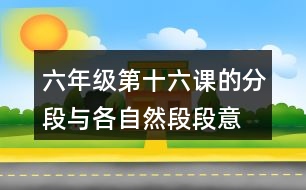 六年级第十六课的分段与各自然段段意